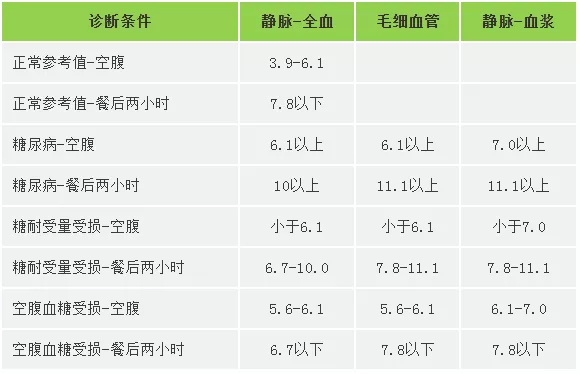 | 诊断条件 | 静脉-全血 | 毛细血管 | 静脉-血浆 |
|---|---|---|---|
| 正常参考值-空腹 | 3.9-6.1 | | |
| 正常参考值-餐后两小时 | 7.8以下 | | |
| 糖尿病-空腹 | 6.1以上 | 6.1以上 | 7.0以上 |
| 糖尿病-餐后两小时 | 10以上 | 11.1以上 | 11.1以上 |
| 糖耐受量受损-空腹 | 小于6.1 | 小于6.1 | 小于7.0 |
| 糖耐受量受损-餐后两小时 | 6.7-10.0 | 7.8-11.1 | 7.8-11.1 |
| 空腹血糖受损-空腹 | 5.6-6.1 | 5.6-6.1 | 6.1-7.0 |
| 空腹血糖受损-餐后两小时 | 6.7以下 | 7.8以下 | 7.8以下 |